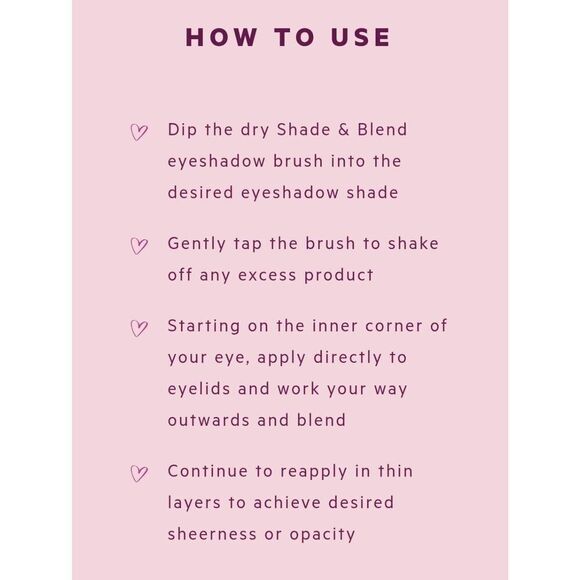 HOW TO USE

Dip the dry Shade & Blend eyeshadow brush into the desired eyeshadow shade

Gently tap the brush to shake off any excess product

Starting on the inner corner of your eye, apply directly to eyelids and work your way outwards and blend

Continue to reapply in thin layers to achieve desired sheerness or opacity